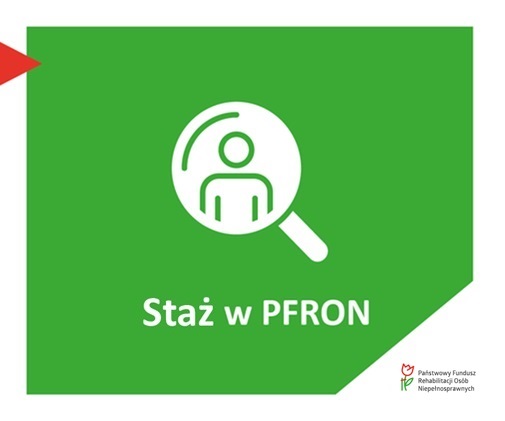 Staż w PFRON

Państwowy Fundusz Rehabilitacji Osób Niepełnosprawnych